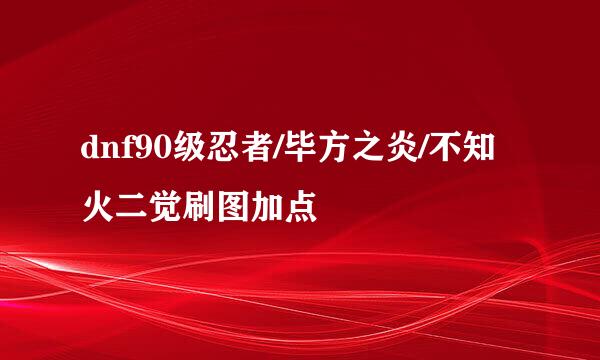 dnf90级忍者/毕方之炎/不知火二觉刷图加点